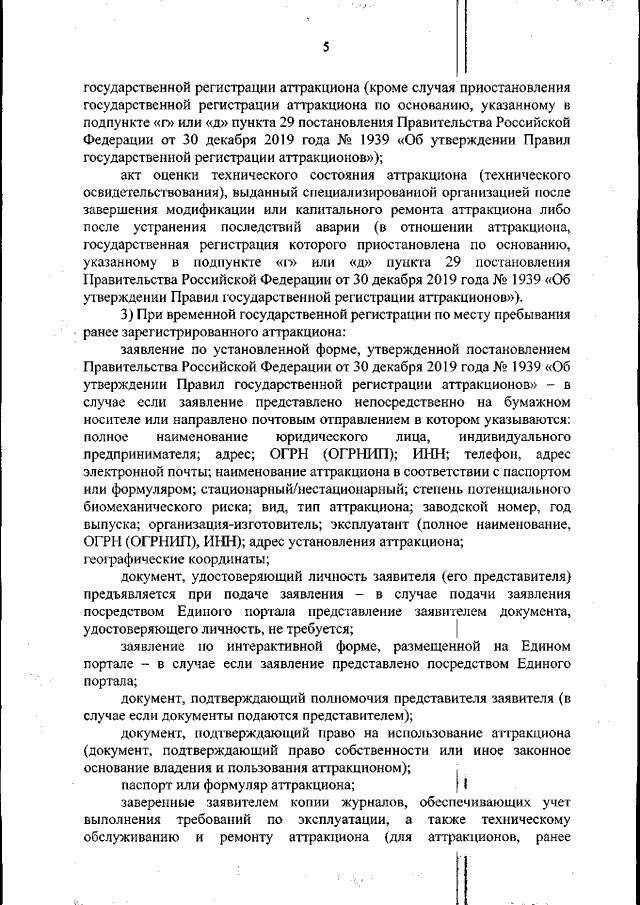 5

государственной регистрации аттракциона (кроме случая приостановления государственной регистрации аттракциона по основанию, указанному в подпункте «г» или «д» пункта 29 постановления Правительства Российской Федерации от 30 декабря 2019 года № 1939 «Об утверждении Правил государственной регистрации аттракционов»);

акт оценки технического состояния аттракциона (технического освидетельствования), выданный специализированной организацией после завершения модификации или капитального ремонта аттракциона либо после устранения последствий аварии (в отношении аттракциона, государственная регистрация которого приостановлена по основанию, указанному в подпункте «г» или «д» пункта 29 постановления Правительства Российской Федерации от 30 декабря 2019 года № 1939 «Об утверждении Правил государственной регистрации аттракционов»).

3) При временной государственной регистрации по месту пребывания ранее зарегистрированного аттракциона:

заявление по установленной форме, утвержденной постановлением Правительства Российской Федерации от 30 декабря 2019 года № 1939 «Об утверждении Правил государственной регистрации аттракционов» – в случае если заявление представлено непосредственно на бумажном носителе или направлено почтовым отправлением в котором указываются: полное наименование юридического лица, индивидуального предпринимателя; адрес; ОГРН (ОГРНИП); ИНН; телефон, адрес электронной почты; наименование аттракциона в соответствии с паспортом или формуляром; стационарный/нестационарный; степень потенциального биомеханического риска; вид, тип аттракциона; заводской номер, год выпуска; организация-изготовитель; эксплуатант (полное наименование, ОГРН (ОГРНИП), ИНН); адрес установления аттракциона; географические координаты;

документ, удостоверяющий личность заявителя (его представителя) предъявляется при подаче заявления – в случае подачи заявления посредством Единого портала представление заявителем документа, удостоверяющего личность, не требуется;

заявление по интерактивной форме, размещенной на Едином портале – в случае если заявление представлено посредством Единого портала;

документ, подтверждающий полномочия представителя заявителя (в случае если документы подаются представителем);

документ, подтверждающий право на использование аттракциона (документ, подтверждающий право собственности или иное законное основание владения и пользования аттракционом);

паспорт или формуляр аттракциона;

заверенные заявителем копии журналов, обеспечивающих учет выполнения требований по эксплуатации, а также техническому обслуживанию и ремонту аттракциона (для аттракционов, ранее